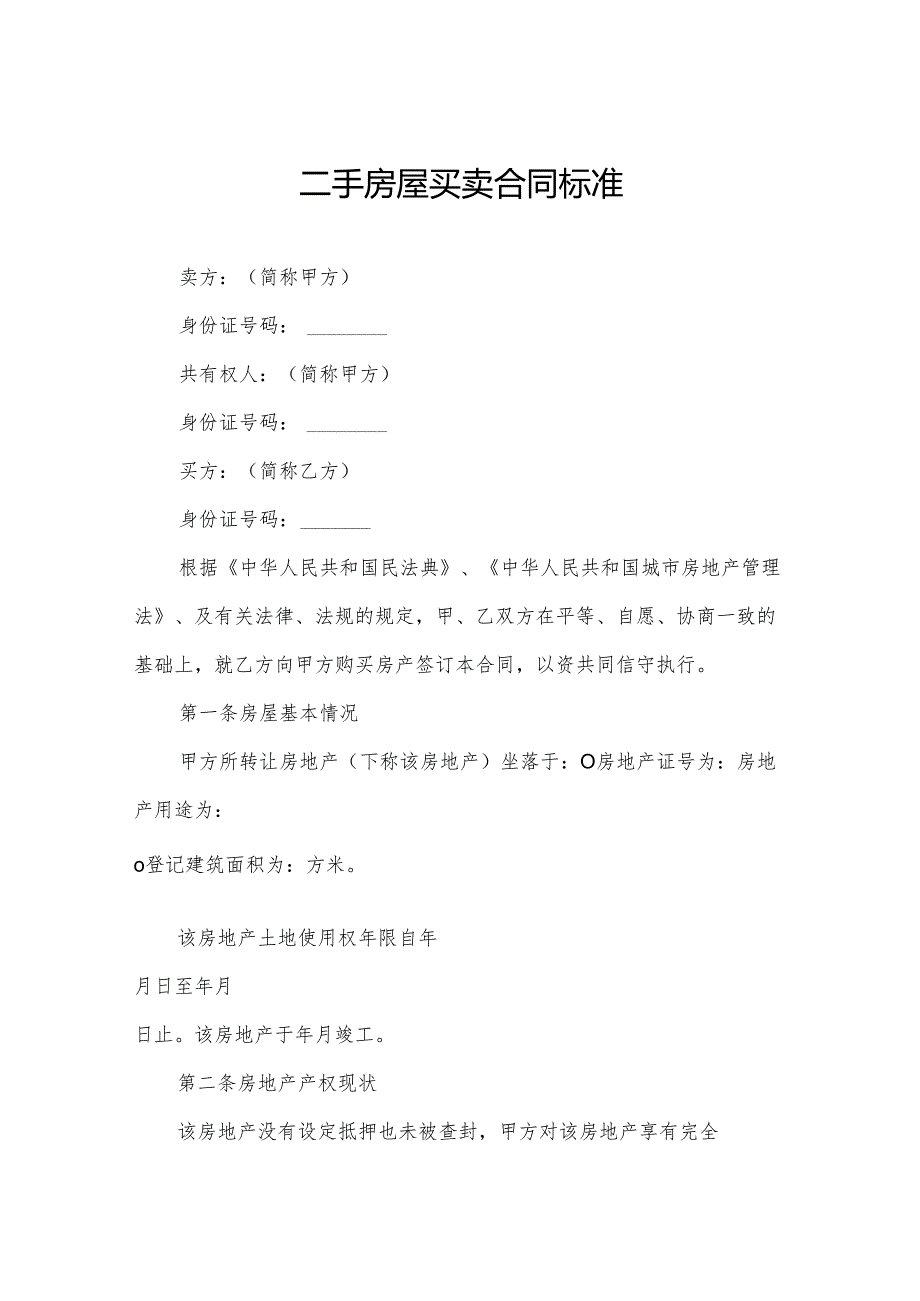 二手房屋买卖合同标准

卖方：（简称甲方）

身份证号码：________

共有权人：（简称甲方）

身份证号码：________

买方：（简称乙方）

身份证号码：_______

根据《中华人民共和国民法典》、《中华人民共和国城市房地产管理法》、及有关法律、法规的规定，甲、乙双方在平等、自愿、协商一致的基础上，就乙方向甲方购买房产签订本合同，以资共同信守执行。

第一条房屋基本情况

甲方所转让房地产（下称该房地产）坐落于：O房地产证号为：房地产用途为：

o登记建筑面积为：方米。

该房地产土地使用权年限自年

月日至年月

日止。该房地产于年月竣工。

第二条房地产产权现状

该房地产没有设定抵押也未被查封，甲方对该房地产享有完全